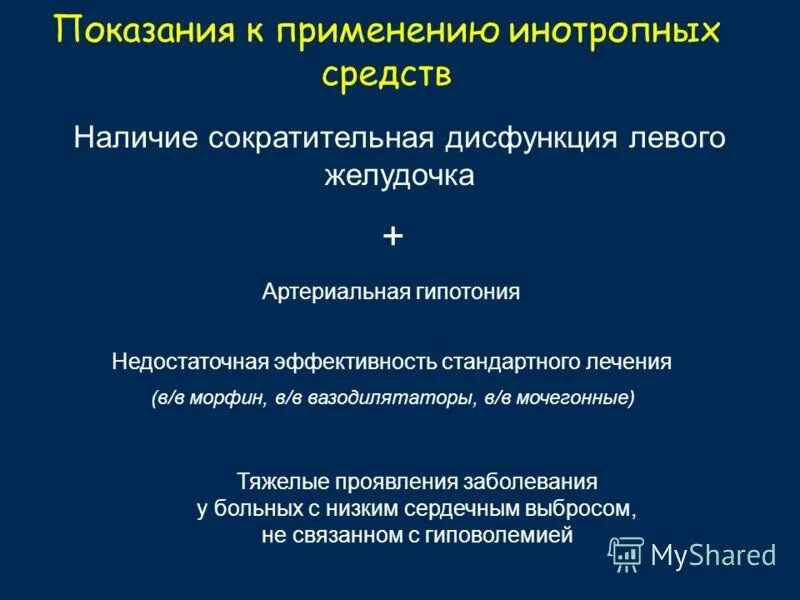 Показания к применению инотропных средств

Наличие сократительная дисфункция левого желудочка

+

Артериальная гипотония

Недостаточная эффективность стандартного лечения

(в/в морфин, в/в вазодилятаторы, в/в мочегонные)

Тяжелые проявления заболевания у больных с низким сердечным выбросом, не связанном с гиповолемией

MyShared